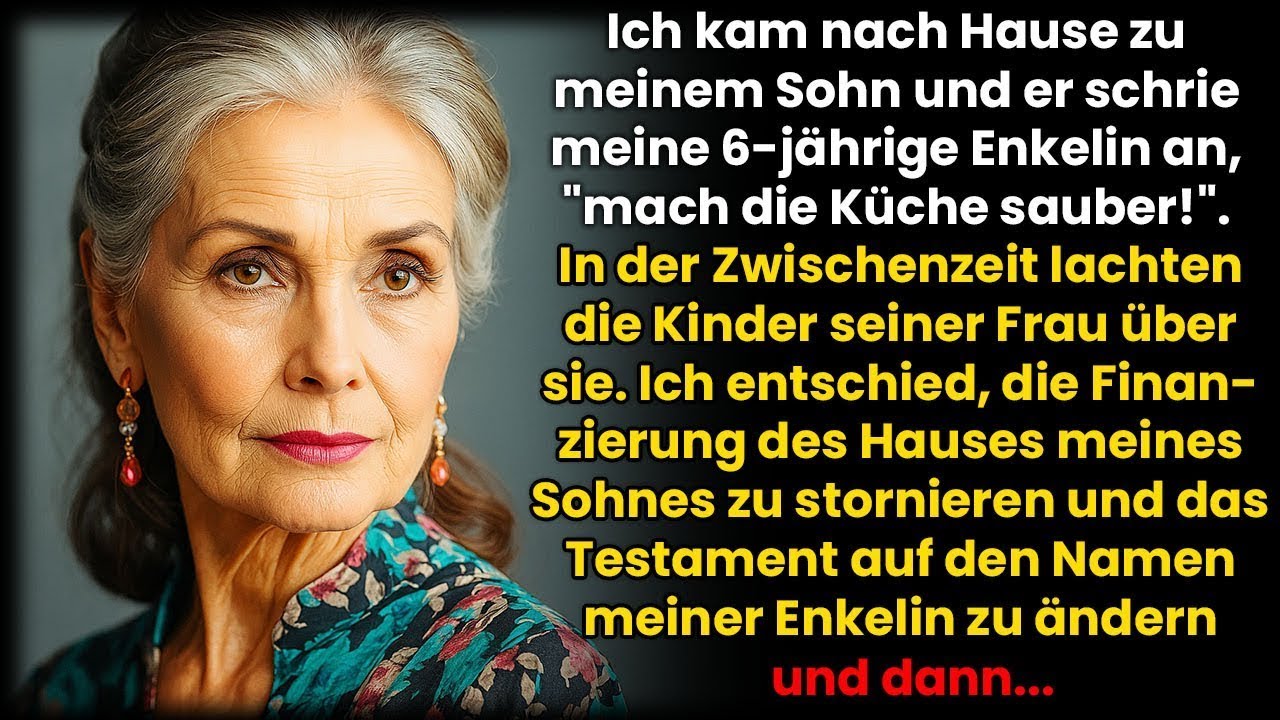 Ich kam nach Hause zu meinem Sohn und er schrie meine 6-jährige Enkelin an, "mach die Küche sauber!". In der Zwischenzeit lachten die Kinder seiner Frau über sie. Ich entschied, die Finanzierung des Hauses meines Sohnes zu stornieren und das Testament auf den Namen meiner Enkelin zu ändern und dann...